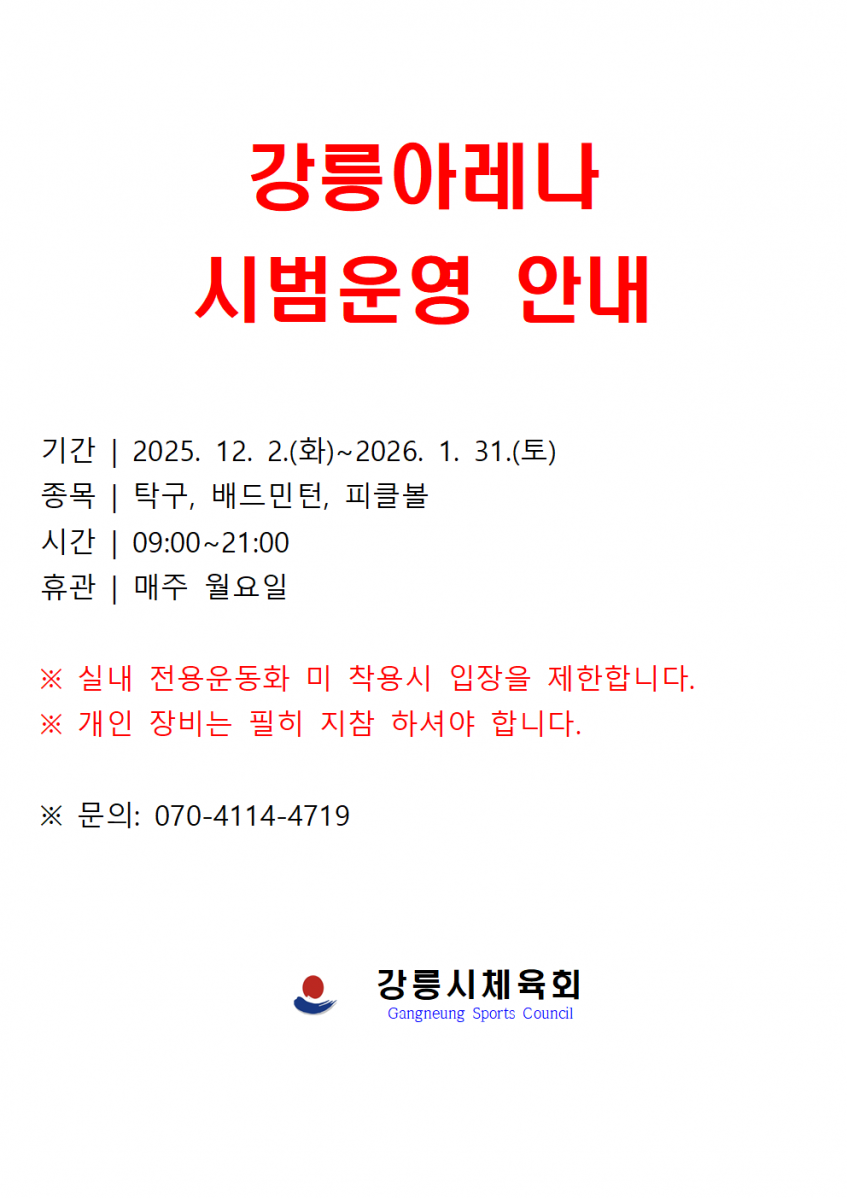 강릉아레나
시범운영 안내

기간 | 2025. 12. 2.(화)~2026. 1. 31.(토)
종목 | 탁구, 배드민턴, 피클볼
시간 | 09:00~21:00
휴관 | 매주 월요일

※ 실내 전용운동화 미 착용시 입장을 제한합니다.
※ 개인 장비는 필히 지참 하셔야 합니다.

※ 문의: 070-4114-4719

강릉시체육회
Gangneung Sports Council